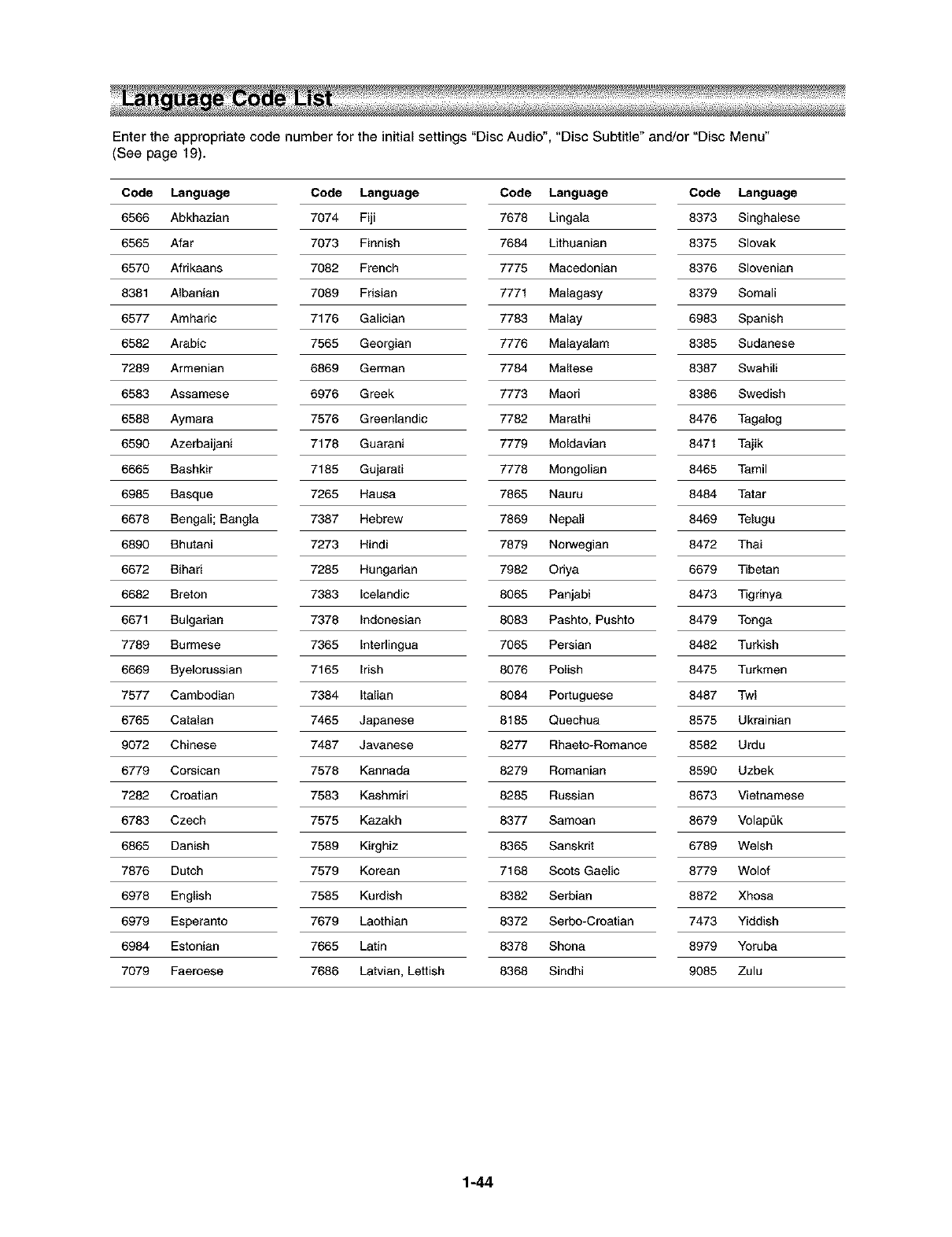 Language Code List

Enter the appropriate code number for the initial settings "Disc Audio", "Disc Subtitle" and/or "Disc Menu" (See page 19).

| Code | Language |
|---|---|
| 6566 | Abkhazian |
| 6565 | Afar |
| 6570 | Afrikaans |
| 8381 | Albanian |
| 6577 | Amharic |
| 6582 | Arabic |
| 7289 | Armenian |
| 6583 | Assamese |
| 6588 | Aymara |
| 6590 | Azerbaijani |
| 6665 | Bashkir |
| 6985 | Basque |
| 6678 | Bengali; Bangla |
| 6890 | Bhutani |
| 6672 | Bihari |
| 6682 | Breton |
| 6671 | Bulgarian |
| 7789 | Burmese |
| 6669 | Byelorussian |
| 7577 | Cambodian |
| 6765 | Catalan |
| 9072 | Chinese |
| 6779 | Corsican |
| 7282 | Croatian |
| 6783 | Czech |
| 6865 | Danish |
| 7876 | Dutch |
| 6978 | English |
| 6979 | Esperanto |
| 6984 | Estonian |
| 7079 | Faeroese |

| Code | Language |
|---|---|
| 7074 | Fiji |
| 7073 | Finnish |
| 7082 | French |
| 7089 | Frisian |
| 7176 | Galician |
| 7565 | Georgian |
| 6869 | German |
| 6976 | Greek |
| 7576 | Greenlandic |
| 7178 | Guarani |
| 7185 | Gujarati |
| 7265 | Hausa |
| 7387 | Hebrew |
| 7273 | Hindi |
| 7285 | Hungarian |
| 7383 | Icelandic |
| 7378 | Indonesian |
| 7365 | Interlingua |
| 7165 | Irish |
| 7384 | Italian |
| 7465 | Japanese |
| 7487 | Javanese |
| 7578 | Kannada |
| 7583 | Kashmiri |
| 7575 | Kazakh |
| 7589 | Kirghiz |
| 7579 | Korean |
| 7585 | Kurdish |
| 7679 | Laothian |
| 7665 | Latin |
| 7686 | Latvian, Lettish |

| Code | Language |
|---|---|
| 7678 | Lingala |
| 7684 | Lithuanian |
| 7775 | Macedonian |
| 7771 | Malagasy |
| 7783 | Malay |
| 7776 | Malayalam |
| 7784 | Maltese |
| 7773 | Maori |
| 7782 | Marathi |
| 7779 | Moldavian |
| 7778 | Mongolian |
| 7865 | Nauru |
| 7869 | Nepali |
| 7879 | Norwegian |
| 7982 | Oriya |
| 8065 | Panjabi |
| 8083 | Pashto, Pushto |
| 7065 | Persian |
| 8076 | Polish |
| 8084 | Portuguese |
| 8185 | Quechua |
| 8277 | Rhaeto-Romance |
| 8279 | Romanian |
| 8285 | Russian |
| 8377 | Samoan |
| 8365 | Sanskrit |
| 7168 | Scots Gaelic |
| 8382 | Serbian |
| 8372 | Serbo-Croatian |
| 8378 | Shona |
| 8368 | Sindhi |

| Code | Language |
|---|---|
| 8373 | Singhalese |
| 8375 | Slovak |
| 8376 | Slovenian |
| 8379 | Somali |
| 6983 | Spanish |
| 8385 | Sudanese |
| 8387 | Swahili |
| 8386 | Swedish |
| 8476 | Tagalog |
| 8471 | Tajik |
| 8465 | Tamil |
| 8484 | Tatar |
| 8469 | Telugu |
| 8472 | Thai |
| 6679 | Tibetan |
| 8473 | Tigrinya |
| 8479 | Tonga |
| 8482 | Turkish |
| 8475 | Turkmen |
| 8487 | Twi |
| 8575 | Ukrainian |
| 8582 | Urdu |
| 8590 | Uzbek |
| 8673 | Vietnamese |
| 8679 | Volapük |
| 6789 | Welsh |
| 8779 | Wolof |
| 8872 | Xhosa |
| 7473 | Yiddish |
| 8979 | Yoruba |
| 9085 | Zulu |

1-44